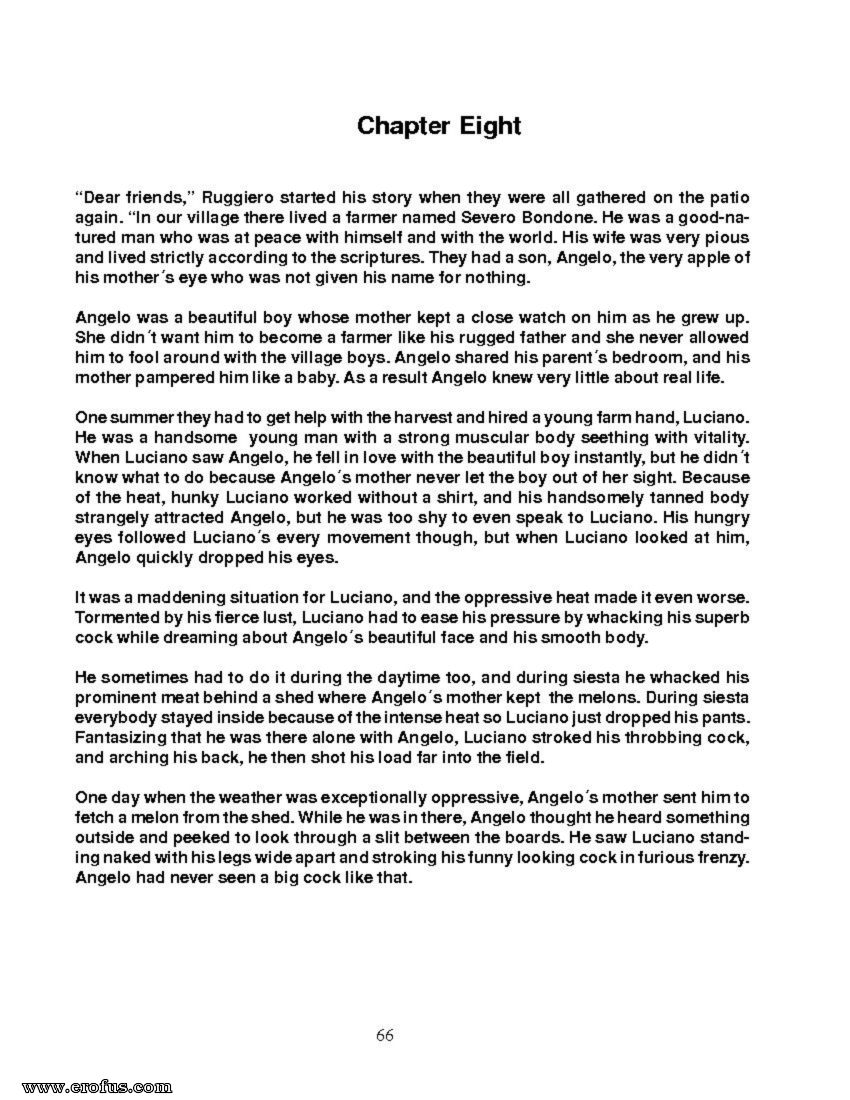 Chapter Eight

"Dear friends," Ruggiero started his story when they were all gathered on the patio again. "In our village there lived a farmer named Severo Bondone. He was a good-natured man who was at peace with himself and with the world. His wife was very pious and lived strictly according to the scriptures. They had a son, Angelo, the very apple of his mother´s eye who was not given his name for nothing.

Angelo was a beautiful boy whose mother kept a close watch on him as he grew up. She didn´t want him to become a farmer like his rugged father and she never allowed him to fool around with the village boys. Angelo shared his parent´s bedroom, and his mother pampered him like a baby. As a result Angelo knew very little about real life.

One summer they had to get help with the harvest and hired a young farm hand, Luciano. He was a handsome young man with a strong muscular body seething with vitality. When Luciano saw Angelo, he fell in love with the beautiful boy instantly, but he didn´t know what to do because Angelo´s mother never let the boy out of her sight. Because of the heat, hunky Luciano worked without a shirt, and his handsomely tanned body strangely attracted Angelo, but he was too shy to even speak to Luciano. His hungry eyes followed Luciano´s every movement though, but when Luciano looked at him, Angelo quickly dropped his eyes.

It was a maddening situation for Luciano, and the oppressive heat made it even worse. Tormented by his fierce lust, Luciano had to ease his pressure by whacking his superb cock while dreaming about Angelo´s beautiful face and his smooth body.

He sometimes had to do it during the daytime too, and during siesta he whacked his prominent meat behind a shed where Angelo´s mother kept the melons. During siesta everybody stayed inside because of the intense heat so Luciano just dropped his pants. Fantasizing that he was there alone with Angelo, Luciano stroked his throbbing cock, and arching his back, he then shot his load far into the field.

One day when the weather was exceptionally oppressive, Angelo´s mother sent him to fetch a melon from the shed. While he was in there, Angelo thought he heard something outside and peeked to look through a slit between the boards. He saw Luciano standing naked with his legs wide apart and stroking his funny looking cock in furious frenzy. Angelo had never seen a big cock like that.

66

www.erofus.com